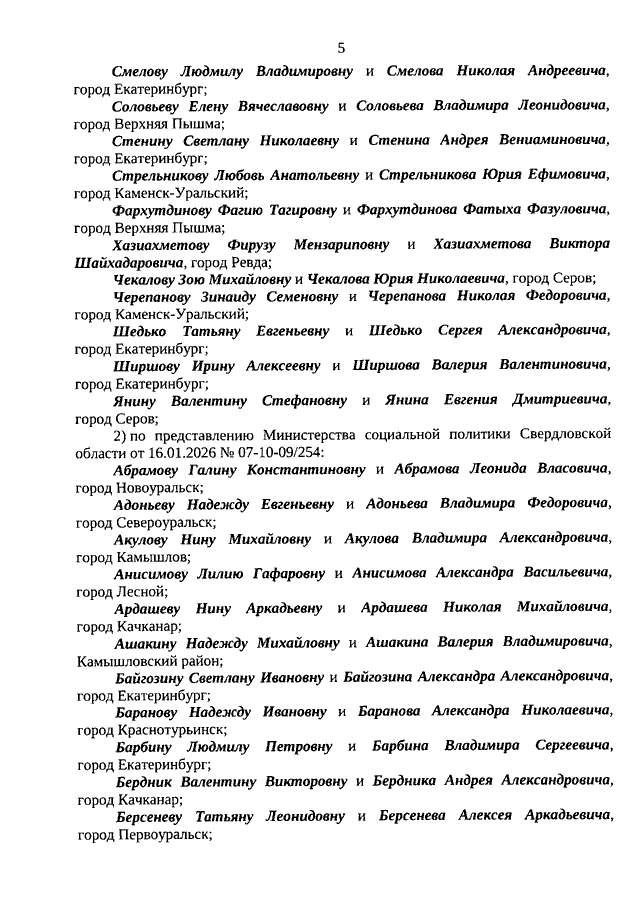 5

Смелову Людмилу Владимировну и Смелова Николая Андреевича, город Екатеринбург;

Соловьеву Елену Вячеславовну и Соловьева Владимира Леонидовича, город Верхняя Пышма;

Стенину Светлану Николаевну и Стенина Андрея Вениаминовича, город Екатеринбург;

Стрельникову Любовь Анатольевну и Стрельникова Юрия Ефимовича, город Каменск-Уральский;

Фархутдинову Фагию Тагировну и Фархутдинова Фатыха Фазуловича, город Верхняя Пышма;

Хазиахметову Фирузу Мензариповну и Хазиахметова Виктора Шайхадаровича, город Ревда;

Чекалову Зою Михайловну и Чекалова Юрия Николаевича, город Серов;

Черепанову Зинаиду Семеновну и Черепанова Николая Федоровича, город Каменск-Уральский;

Шедько Татьяну Евгеньевну и Шедько Сергея Александровича, город Екатеринбург;

Ширшову Ирину Алексеевну и Ширшова Валерия Валентиновича, город Екатеринбург;

Янину Валентину Стефановну и Янина Евгения Дмитриевича, город Серов;

2) по представлению Министерства социальной политики Свердловской области от 16.01.2026 № 07-10-09/254:

Абрамову Галину Константиновну и Абрамова Леонида Власовича, город Новоуральск;

Адоньеву Надежду Евгеньевну и Адоньева Владимира Федоровича, город Североуральск;

Акулову Нину Михайловну и Акулова Владимира Александровича, город Камышлов;

Анисимову Лилию Гафаровну и Анисимова Александра Васильевича, город Лесной;

Ардашеву Нину Аркадьевну и Ардашева Николая Михайловича, город Качканар;

Ашакину Надежду Михайловну и Ашакина Валерия Владимировича, Камышловский район;

Байгозину Светлану Ивановну и Байгозина Александра Александровича, город Екатеринбург;

Баранову Надежду Ивановну и Баранова Александра Николаевича, город Краснотурьинск;

Барбину Людмилу Петровну и Барбина Владимира Сергеевича, город Екатеринбург;

Бердник Валентину Викторовну и Бердника Андрея Александровича, город Качканар;

Берсеневу Татьяну Леонидовну и Берсенева Алексея Аркадьевича, город Первоуральск;